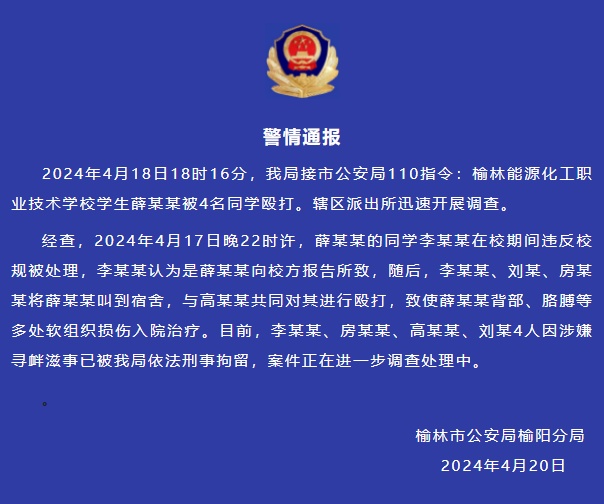 警情通报

2024年4月18日18时16分，我局接市公安局110指令：榆林能源化工职业技术学校学生薛某某被4名同学殴打。辖区派出所迅速开展调查。

经查，2024年4月17日晚22时许，薛某某的同学李某某在校期间违反校规被处理，李某某认为是薛某某向校方报告所致，随后，李某某、刘某、房某某将薛某某叫到宿舍，与高某某共同对其进行殴打，致使薛某某背部、胳膊等多处软组织损伤入院治疗。目前，李某某、房某某、高某某、刘某4人因涉嫌寻衅滋事已被我局依法刑事拘留，案件正在进一步调查处理中。

。

榆林市公安局榆阳分局
2024年4月20日